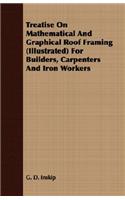 Treatise On Mathematical And Graphical Roof Framing (Illustrated) For Builders, Carpenters And Iron Workers

G. D. Inskip